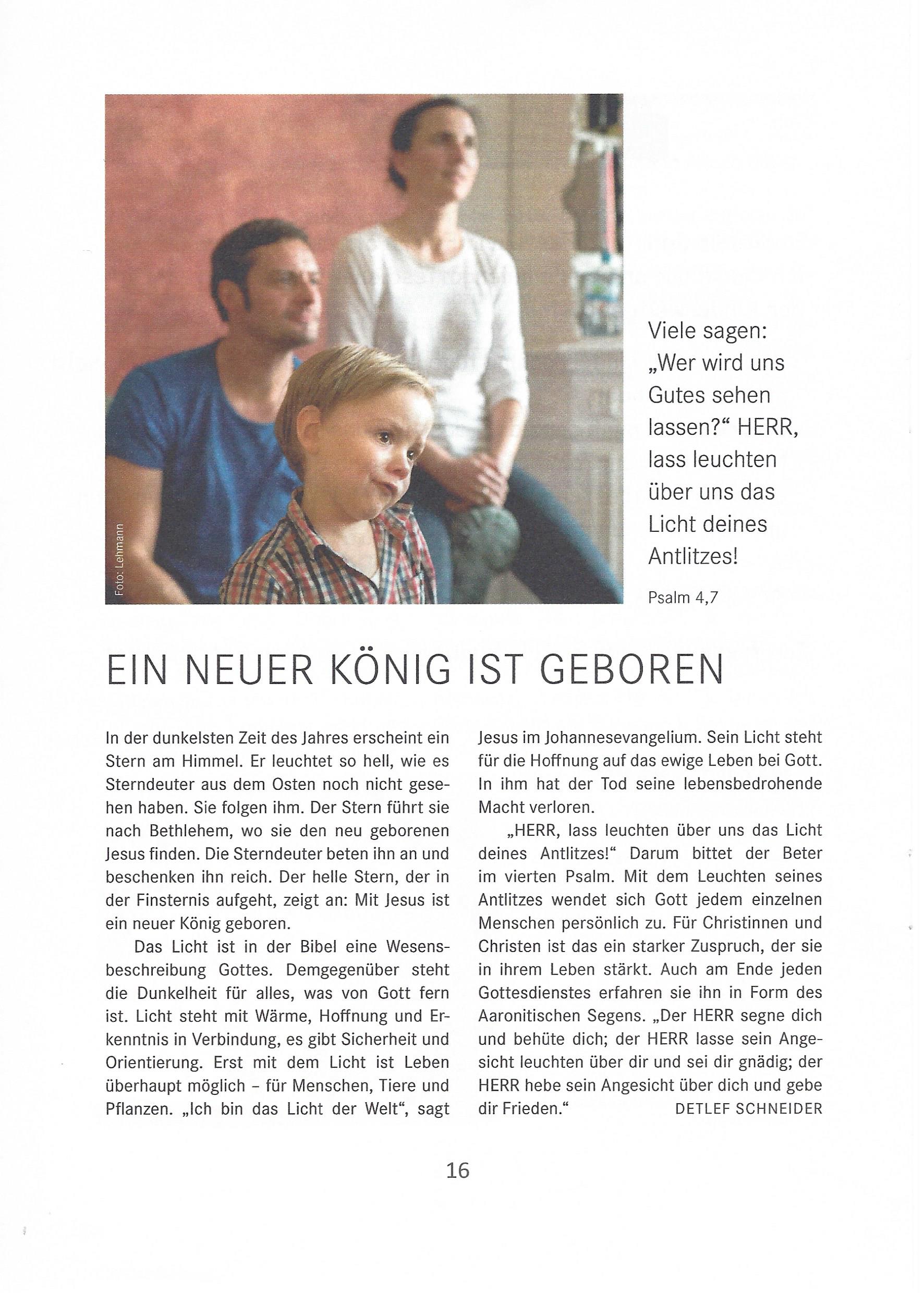 Foto: Lehmann

Viele sagen: „Wer wird uns Gutes sehen lassen?“ HERR, lass leuchten über uns das Licht deines Antlitzes!

Psalm 4,7

EIN NEUER KÖNIG IST GEBOREN

In der dunkelsten Zeit des Jahres erscheint ein Stern am Himmel. Er leuchtet so hell, wie es Sterndeuter aus dem Osten noch nicht gesehen haben. Sie folgen ihm. Der Stern führt sie nach Bethlehem, wo sie den neu geborenen Jesus finden. Die Sterndeuter beten ihn an und beschenken ihn reich. Der helle Stern, der in der Finsternis aufgeht, zeigt an: Mit Jesus ist ein neuer König geboren.

Das Licht ist in der Bibel eine Wesensbeschreibung Gottes. Demgegenüber steht die Dunkelheit für alles, was von Gott fern ist. Licht steht mit Wärme, Hoffnung und Erkenntnis in Verbindung, es gibt Sicherheit und Orientierung. Erst mit dem Licht ist Leben überhaupt möglich – für Menschen, Tiere und Pflanzen. „Ich bin das Licht der Welt“, sagt Jesus im Johannesevangelium. Sein Licht steht für die Hoffnung auf das ewige Leben bei Gott. In ihm hat der Tod seine lebensbedrohende Macht verloren.

„HERR, lass leuchten über uns das Licht deines Antlitzes!“ Darum bittet der Beter im vierten Psalm. Mit dem Leuchten seines Antlitzes wendet sich Gott jedem einzelnen Menschen persönlich zu. Für Christinnen und Christen ist das ein starker Zuspruch, der sie in ihrem Leben stärkt. Auch am Ende jeden Gottesdienstes erfahren sie ihn in Form des Aaronitischen Segens. „Der HERR segne dich und behüte dich; der HERR lasse sein Angesicht leuchten über dir und sei dir gnädig; der HERR hebe sein Angesicht über dich und gebe dir Frieden.“ DETLEF SCHNEIDER

16